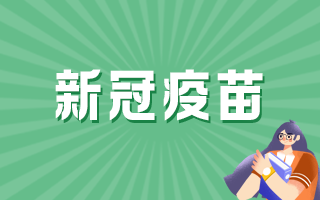 新冠疫苗